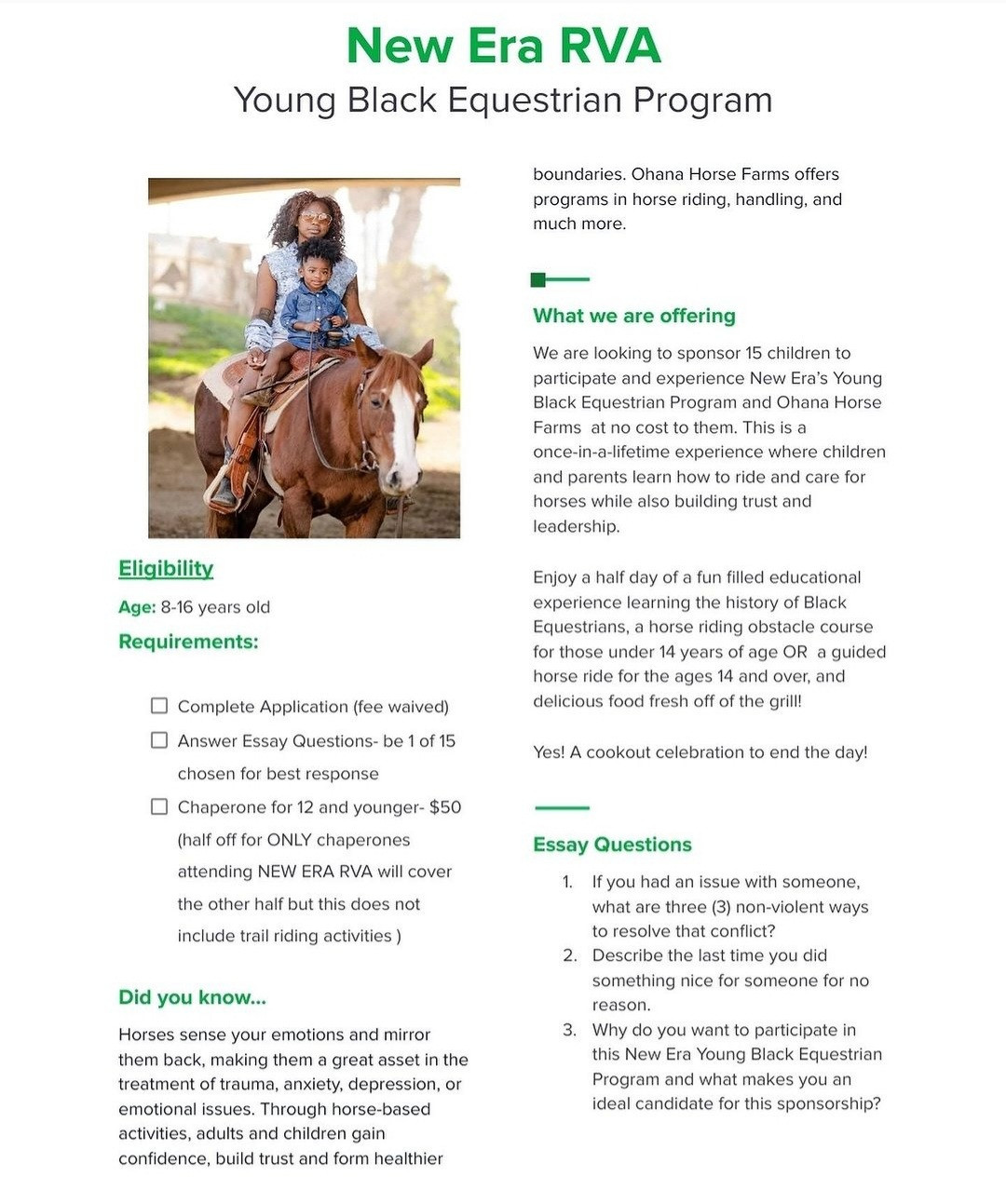 New Era RVA
Young Black Equestrian Program

Eligibility
Age: 8-16 years old
Requirements:

☐ Complete Application (fee waived)
☐ Answer Essay Questions- be 1 of 15 chosen for best response
☐ Chaperone for 12 and younger- $50 (half off for ONLY chaperones attending NEW ERA RVA will cover the other half but this does not include trail riding activities )

Did you know...
Horses sense your emotions and mirror them back, making them a great asset in the treatment of trauma, anxiety, depression, or emotional issues. Through horse-based activities, adults and children gain confidence, build trust and form healthier boundaries. Ohana Horse Farms offers programs in horse riding, handling, and much more.

What we are offering
We are looking to sponsor 15 children to participate and experience New Era's Young Black Equestrian Program and Ohana Horse Farms at no cost to them. This is a once-in-a-lifetime experience where children and parents learn how to ride and care for horses while also building trust and leadership.

Enjoy a half day of a fun filled educational experience learning the history of Black Equestrians, a horse riding obstacle course for those under 14 years of age OR a guided horse ride for the ages 14 and over, and delicious food fresh off of the grill!

Yes! A cookout celebration to end the day!

Essay Questions
1. If you had an issue with someone, what are three (3) non-violent ways to resolve that conflict?
2. Describe the last time you did something nice for someone for no reason.
3. Why do you want to participate in this New Era Young Black Equestrian Program and what makes you an ideal candidate for this sponsorship?